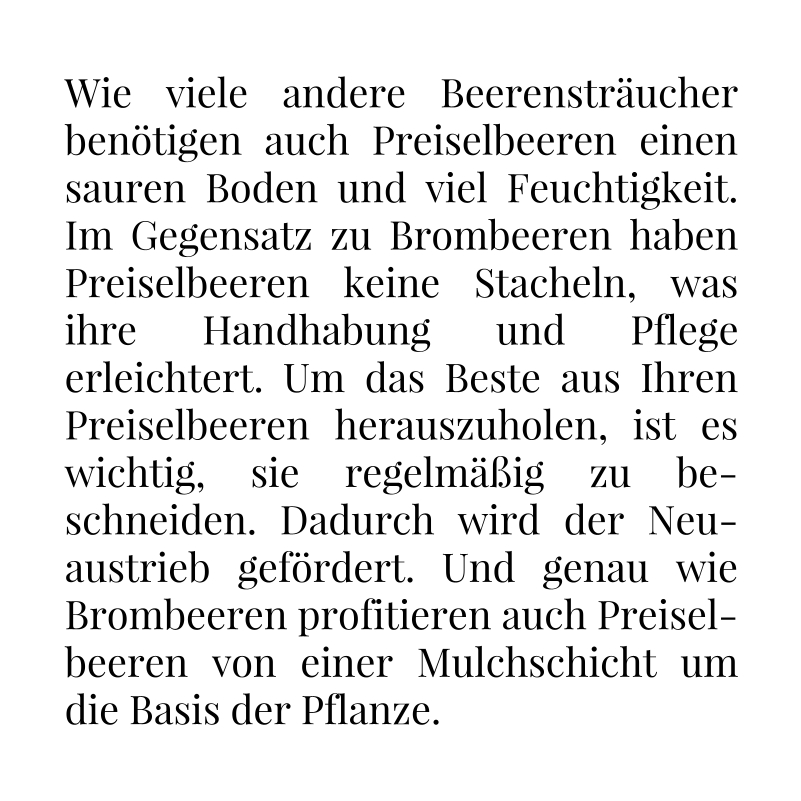 Wie viele andere Beerensträucher benötigen auch Preiselbeeren einen sauren Boden und viel Feuchtigkeit. Im Gegensatz zu Brombeeren haben Preiselbeeren keine Stacheln, was ihre Handhabung und Pflege erleichtert. Um das Beste aus Ihren Preiselbeeren herauszuholen, ist es wichtig, sie regelmäßig zu beschneiden. Dadurch wird der Neuaustrieb gefördert. Und genau wie Brombeeren profitieren auch Preiselbeeren von einer Mulchschicht um die Basis der Pflanze.